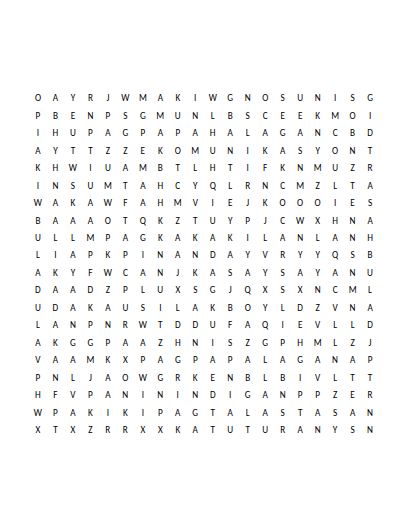 O A Y R J W M A K I W G N O S U N I S G
P B E N P S G M U N L B S C E E K M O I
I H U P A G P A P A H A L A G A N C B D
A Y T T Z Z E K O M U N I K A S Y O N T
K H W I U A M B T L H T I F K N M U Z R
I N S U M T A H C Y Q L R N C M Z L T A
W A K A W F A H M V I E J K O O O I E S
B A A A O T Q K Z T U Y P J C W X H N A
U L L M P A G K A K A K I L A N L A N H
L I A P K P I N A N D A Y V R Y Y Q S B
A K Y F W C A N J K A S A Y S A Y A N U
D A A D Z P L U X S G J Q X S X N C M L
U D A K A U S I L A K B O Y L D Z V N A
L A N P N R W T D D U F A Q I E V L L D
A K G G P A A Z H N I S Z G P H M L Z J
V A A M K X P A G P A P A L A G A N A P
P N L J A O W G R K E N B L B I V L T T
H F V P A N I N I N D I G A N P P Z E R
W P A K I K I P A G T A L A S T A S A N
X T X Z R R X X K A T U T U R A N Y S N